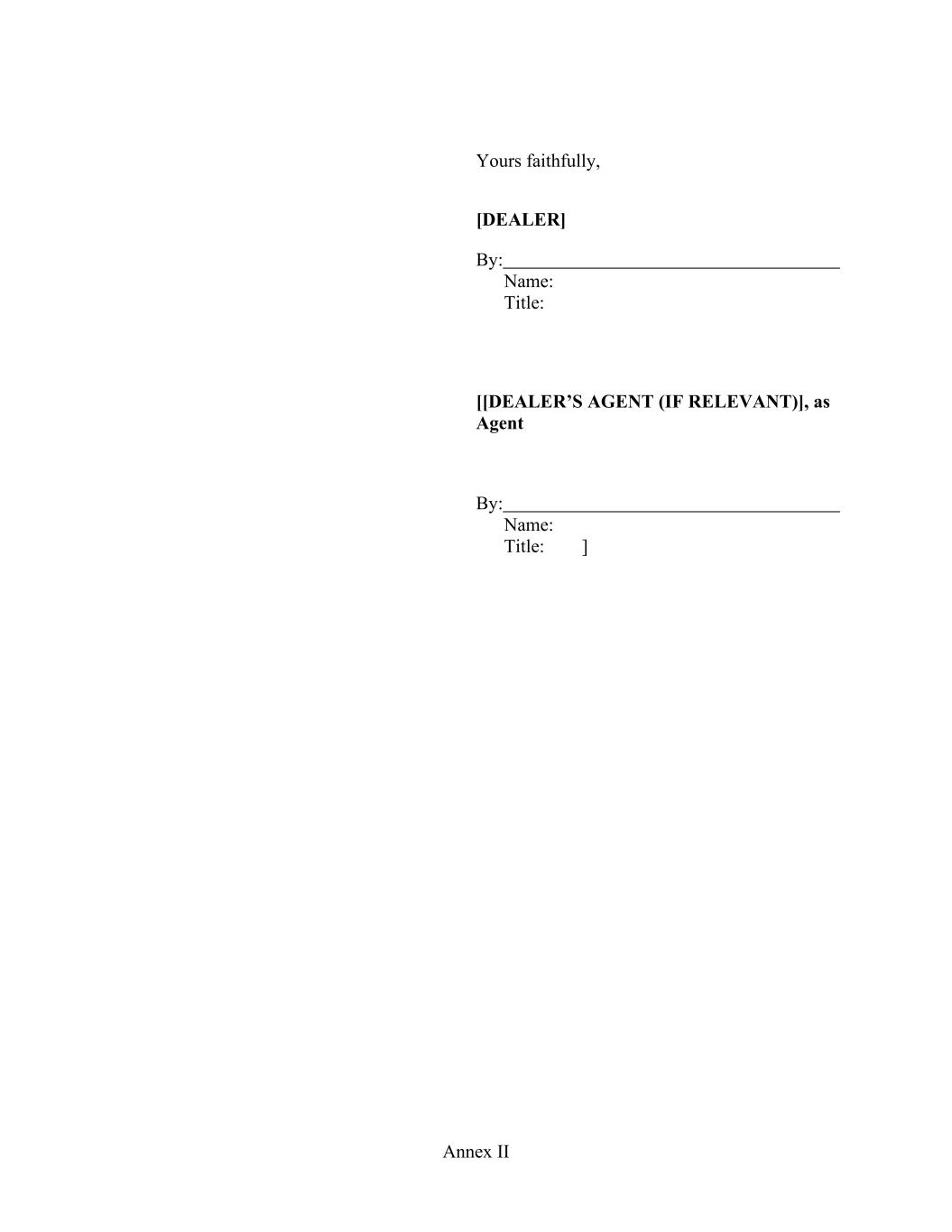 Yours faithfully,

[DEALER]

By:____
Name:
Title:

[[DEALER'S AGENT (IF RELEVANT)], as Agent

By:____
Name:
Title: ]

Annex II